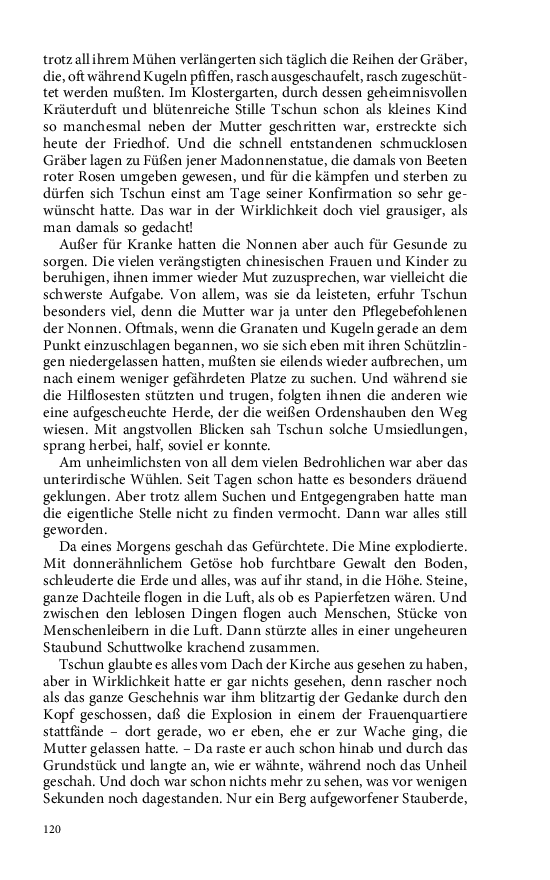 trotz all ihrem Mühen verlängerten sich täglich die Reihen der Gräber, die, oft während Kugeln pfiffen, rasch ausgeschaufelt, rasch zugeschüttet werden mußten. Im Klostergarten, durch dessen geheimnisvollen Kräuterduft und blütenreiche Stille Tschun schon als kleines Kind so manchesmal neben der Mutter geschritten war, erstreckte sich heute der Friedhof. Und die schnell entstandenen schmucklosen Gräber lagen zu Füßen jener Madonnenstatue, die damals von Beeten roter Rosen umgeben gewesen, und für die kämpfen und sterben zu dürfen sich Tschun einst am Tage seiner Konfirmation so sehr gewünscht hatte. Das war in der Wirklichkeit doch viel grausiger, als man damals so gedacht!

Außer für Kranke hatten die Nonnen aber auch für Gesunde zu sorgen. Die vielen verängstigten chinesischen Frauen und Kinder zu beruhigen, ihnen immer wieder Mut zuzusprechen, war vielleicht die schwerste Aufgabe. Von allem, was sie da leisteten, erfuhr Tschun besonders viel, denn die Mutter war ja unter den Pflegebefohlenen der Nonnen. Oftmals, wenn die Granaten und Kugeln gerade an dem Punkt einzuschlagen begannen, wo sie sich eben mit ihren Schützlingen niedergelassen hatten, mußten sie eilends wieder aufbrechen, um nach einem weniger gefährdeten Platze zu suchen. Und während sie die Hilflosesten stützten und trugen, folgten ihnen die anderen wie eine aufgescheuchte Herde, der die weißen Ordenshauben den Weg wiesen. Mit angstvollen Blicken sah Tschun solche Umsiedlungen, sprang herbei, half, soviel er konnte.

Am unheimlichsten von all dem vielen Bedrohlichen war aber das unterirdische Wühlen. Seit Tagen schon hatte es besonders dräuend geklungen. Aber trotz allem Suchen und Entgegengraben hatte man die eigentliche Stelle nicht zu finden vermocht. Dann war alles still geworden.

Da eines Morgens geschah das Gefürchtete. Die Mine explodierte. Mit donnerähnlichem Getöse hob furchtbare Gewalt den Boden, schleuderte die Erde und alles, was auf ihr stand, in die Höhe. Steine, ganze Dachteile flogen in die Luft, als ob es Papierfetzen wären. Und zwischen den leblosen Dingen flogen auch Menschen, Stücke von Menschenleibern in die Luft. Dann stürzte alles in einer ungeheuren Staubund Schuttwolke krachend zusammen.

Tschun glaubte es alles vom Dach der Kirche aus gesehen zu haben, aber in Wirklichkeit hatte er gar nichts gesehen, denn rascher noch als das ganze Geschehnis war ihm blitzartig der Gedanke durch den Kopf geschossen, daß die Explosion in einem der Frauenquartiere stattfände – dort gerade, wo er eben, ehe er zur Wache ging, die Mutter gelassen hatte. – Da raste er auch schon hinab und durch das Grundstück und langte an, wie er wähnte, während noch das Unheil geschah. Und doch war schon nichts mehr zu sehen, was vor wenigen Sekunden noch dagestanden. Nur ein Berg aufgeworfener Stauberde,

120